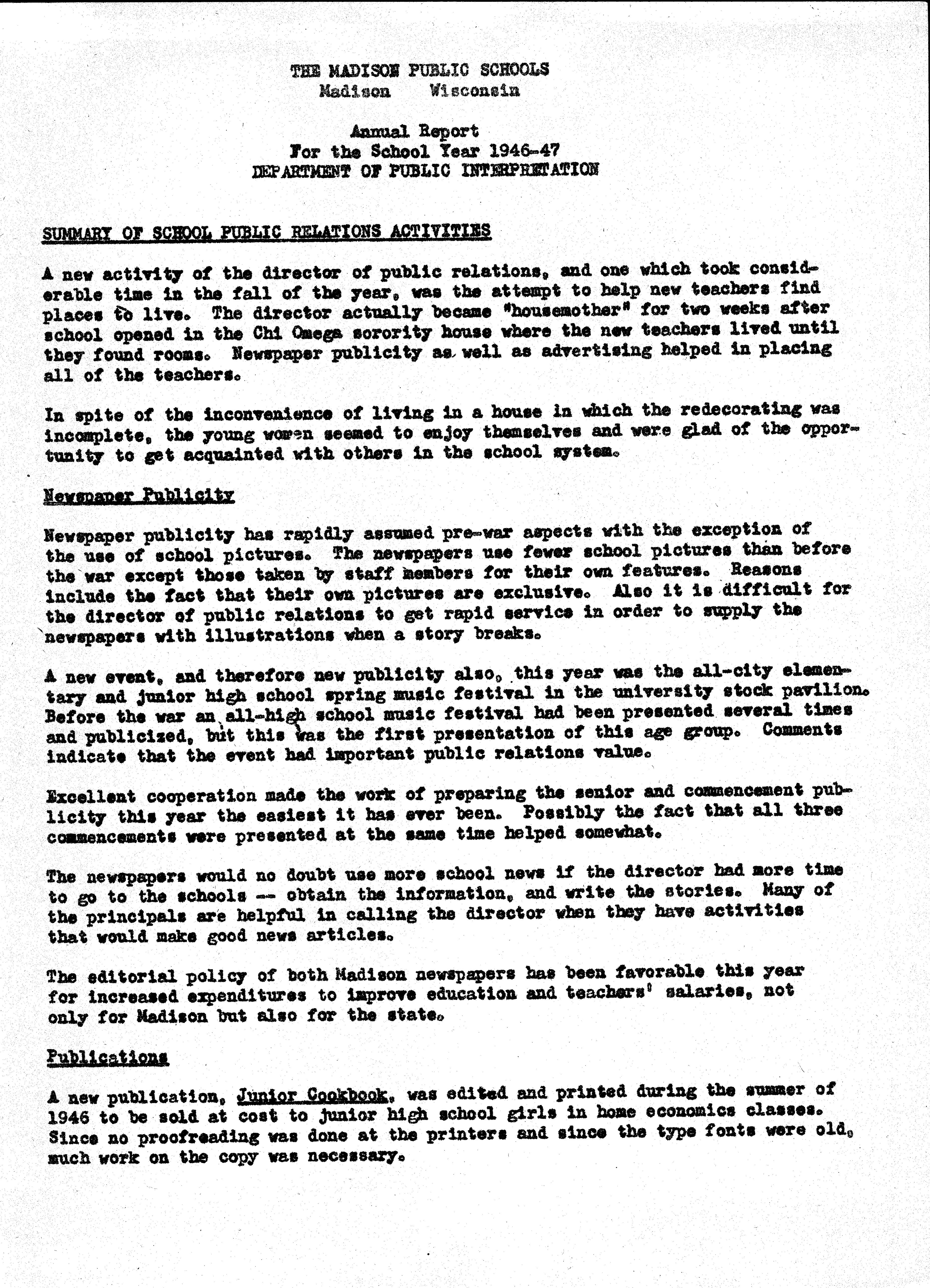 THE MADISON PUBLIC SCHOOLS
Madison Wisconsin

Annual Report
For the School Year 1946-47
DEPARTMENT OF PUBLIC INTERPRETATION

SUMMARY OF SCHOOL PUBLIC RELATIONS ACTIVITIES

A new activity of the director of public relations, and one which took considerable time in the fall of the year, was the attempt to help new teachers find places to live. The director actually became "housemother" for two weeks after school opened in the Chi Omega sorority house where the new teachers lived until they found rooms. Newspaper publicity as well as advertising helped in placing all of the teachers.

In spite of the inconvenience of living in a house in which the redecorating was incomplete, the young women seemed to enjoy themselves and were glad of the opportunity to get acquainted with others in the school system.

Newspaper Publicity

Newspaper publicity has rapidly assumed pre-war aspects with the exception of the use of school pictures. The newspapers use fewer school pictures than before the war except those taken by staff members for their own features. Reasons include the fact that their own pictures are exclusive. Also it is difficult for the director of public relations to get rapid service in order to supply the newspapers with illustrations when a story breaks.

A new event, and therefore new publicity also, this year was the all-city elementary and junior high school spring music festival in the university stock pavilion. Before the war an all-high school music festival had been presented several times and publicized, but this was the first presentation of this age group. Comments indicate that the event had important public relations value.

Excellent cooperation made the work of preparing the senior and commencement publicity this year the easiest it has ever been. Possibly the fact that all three commencements were presented at the same time helped somewhat.

The newspapers would no doubt use more school news if the director had more time to go to the schools -- obtain the information, and write the stories. Many of the principals are helpful in calling the director when they have activities that would make good news articles.

The editorial policy of both Madison newspapers has been favorable this year for increased expenditures to improve education and teachers' salaries, not only for Madison but also for the state.

Publications

A new publication, Junior Cookbook, was edited and printed during the summer of 1946 to be sold at cost to junior high school girls in home economics classes. Since no proofreading was done at the printers and since the type fonts were old, much work on the copy was necessary.